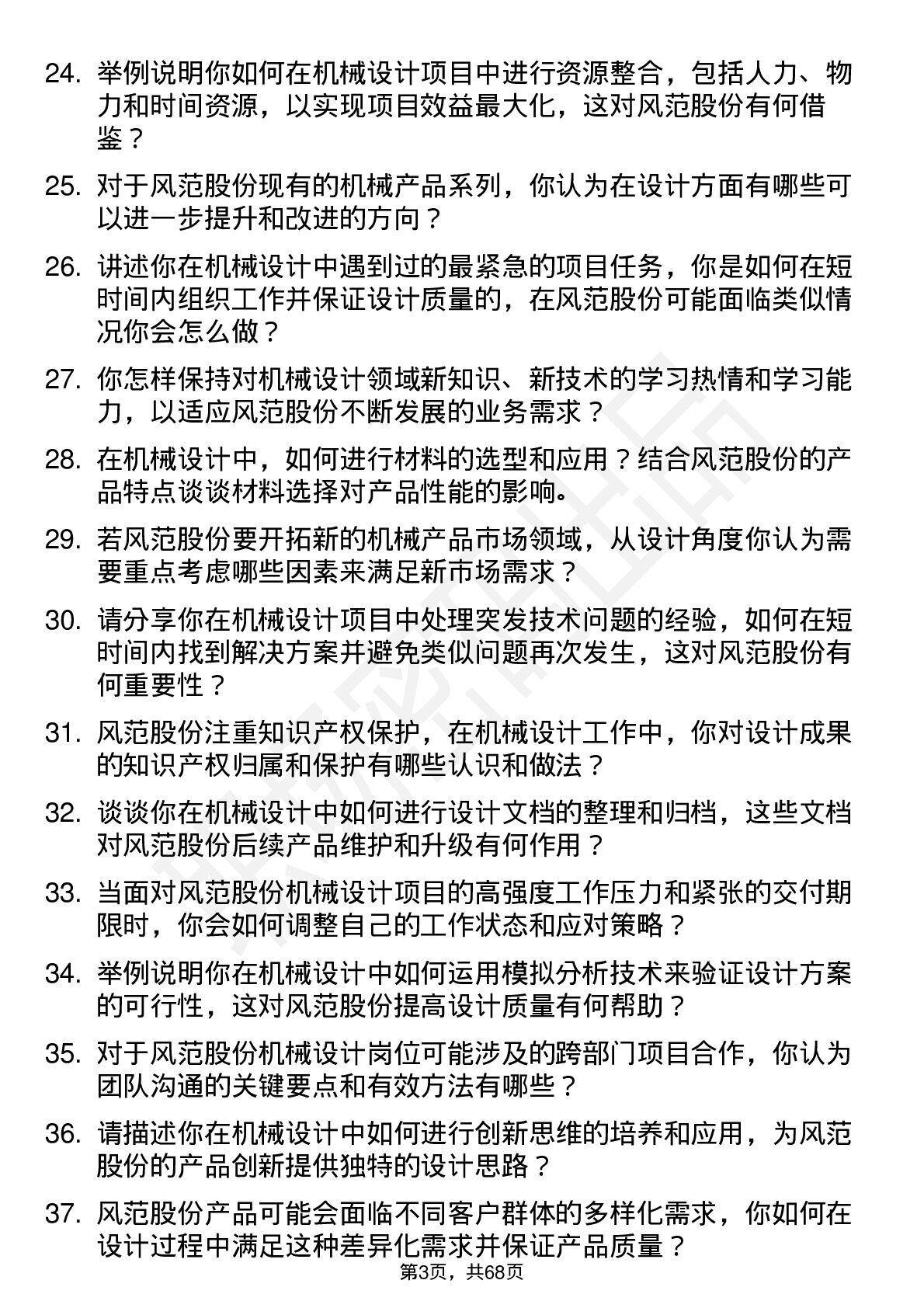 24. 举例说明你如何在机械设计项目中进行资源整合，包括人力、物力和时间资源，以实现项目效益最大化，这对风范股份有何借鉴？

25. 对于风范股份现有的机械产品系列，你认为在设计方面有哪些可以进一步提升和改进的方向？

26. 讲述你在机械设计中遇到过的最紧急的项目任务，你是如何在短时间内组织工作并保证设计质量的，在风范股份可能面临类似情况你会怎么做？

27. 你怎样保持对机械设计领域新知识、新技术的学习热情和学习能力，以适应风范股份不断发展的业务需求？

28. 在机械设计中，如何进行材料的选型和应用？结合风范股份的产品特点谈谈材料选择对产品性能的影响。

29. 若风范股份要开拓新的机械产品市场领域，从设计角度你认为需要重点考虑哪些因素来满足新市场需求？

30. 请分享你在机械设计项目中处理突发技术问题的经验，如何在短时间内找到解决方案并避免类似问题再次发生，这对风范股份有何重要性？

31. 风范股份注重知识产权保护，在机械设计工作中，你对设计成果的知识产权归属和保护有哪些认识和做法？

32. 谈谈你在机械设计中如何进行设计文档的整理和归档，这些文档对风范股份后续产品维护和升级有何作用？

33. 当面对风范股份机械设计项目的高强度工作压力和紧张的交付期限时，你会如何调整自己的工作状态和应对策略？

34. 举例说明你在机械设计中如何运用模拟分析技术来验证设计方案的可行性，这对风范股份提高设计质量有何帮助？

35. 对于风范股份机械设计岗位可能涉及的跨部门项目合作，你认为团队沟通的关键要点和有效方法有哪些？

36. 请描述你在机械设计中如何进行创新思维的培养和应用，为风范股份的产品创新提供独特的设计思路？

37. 风范股份产品可能会面临不同客户群体的多样化需求，你如何在设计过程中满足这种差异化需求并保证产品质量？

第3页，共68页